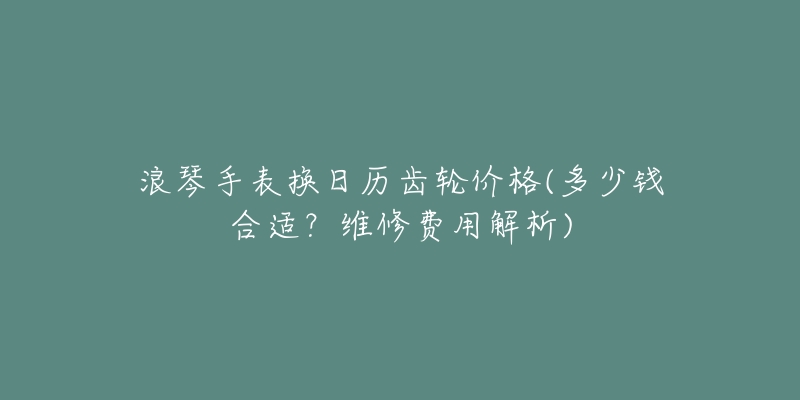 浪琴手表换日历齿轮价格(多少钱合适？维修费用解析)